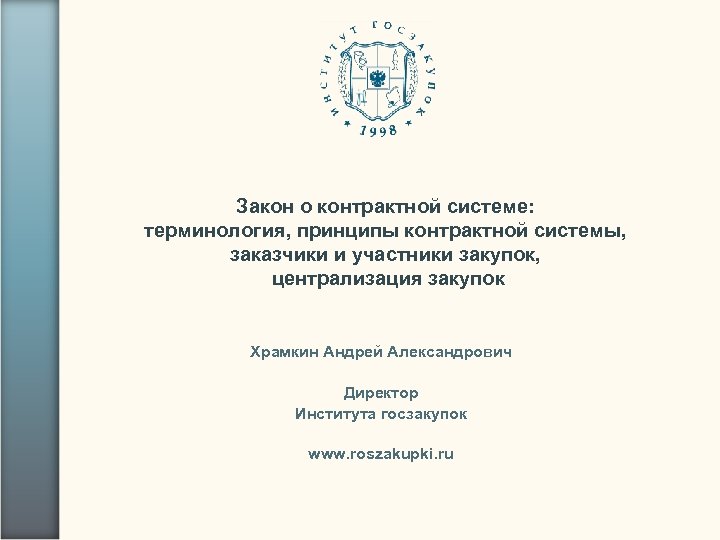 ИНСТИТУТ ГОСЗАКУПОК
1998

Закон о контрактной системе:
терминология, принципы контрактной системы,
заказчики и участники закупок,
централизация закупок

Храмкин Андрей Александрович

Директор
Института госзакупок

www.roszakupki.ru